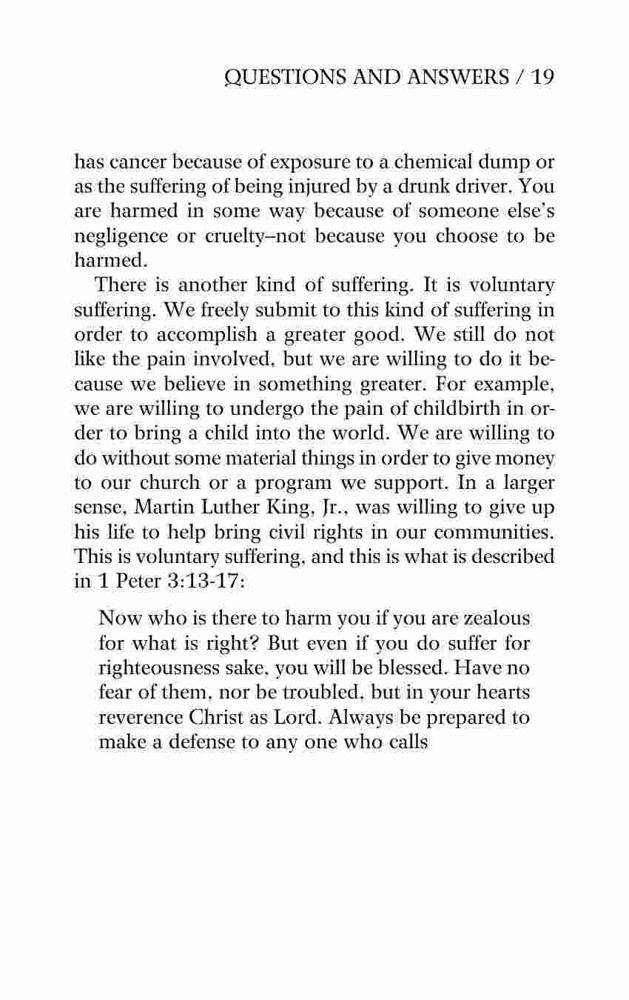 QUESTIONS AND ANSWERS / 19

has cancer because of exposure to a chemical dump or as the suffering of being injured by a drunk driver. You are harmed in some way because of someone else's negligence or cruelty–not because you choose to be harmed.

There is another kind of suffering. It is voluntary suffering. We freely submit to this kind of suffering in order to accomplish a greater good. We still do not like the pain involved, but we are willing to do it because we believe in something greater. For example, we are willing to undergo the pain of childbirth in order to bring a child into the world. We are willing to do without some material things in order to give money to our church or a program we support. In a larger sense, Martin Luther King, Jr., was willing to give up his life to help bring civil rights in our communities. This is voluntary suffering, and this is what is described in 1 Peter 3:13-17:

Now who is there to harm you if you are zealous for what is right? But even if you do suffer for righteousness sake, you will be blessed. Have no fear of them, nor be troubled, but in your hearts reverence Christ as Lord. Always be prepared to make a defense to any one who calls